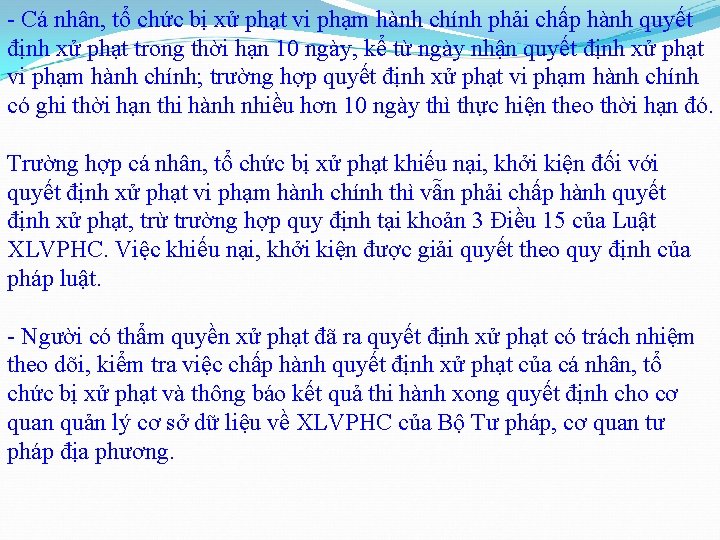 - Cá nhân, tổ chức bị xử phạt vi phạm hành chính phải chấp hành quyết định xử phạt trong thời hạn 10 ngày, kể từ ngày nhận quyết định xử phạt vi phạm hành chính; trường hợp quyết định xử phạt vi phạm hành chính có ghi thời hạn thi hành nhiều hơn 10 ngày thì thực hiện theo thời hạn đó.

Trường hợp cá nhân, tổ chức bị xử phạt khiếu nại, khởi kiện đối với quyết định xử phạt vi phạm hành chính thì vẫn phải chấp hành quyết định xử phạt, trừ trường hợp quy định tại khoản 3 Điều 15 của Luật XLVPHC. Việc khiếu nại, khởi kiện được giải quyết theo quy định của pháp luật.

- Người có thẩm quyền xử phạt đã ra quyết định xử phạt có trách nhiệm theo dõi, kiểm tra việc chấp hành quyết định xử phạt của cá nhân, tổ chức bị xử phạt và thông báo kết quả thi hành xong quyết định cho cơ quan quản lý cơ sở dữ liệu về XLVPHC của Bộ Tư pháp, cơ quan tư pháp địa phương.